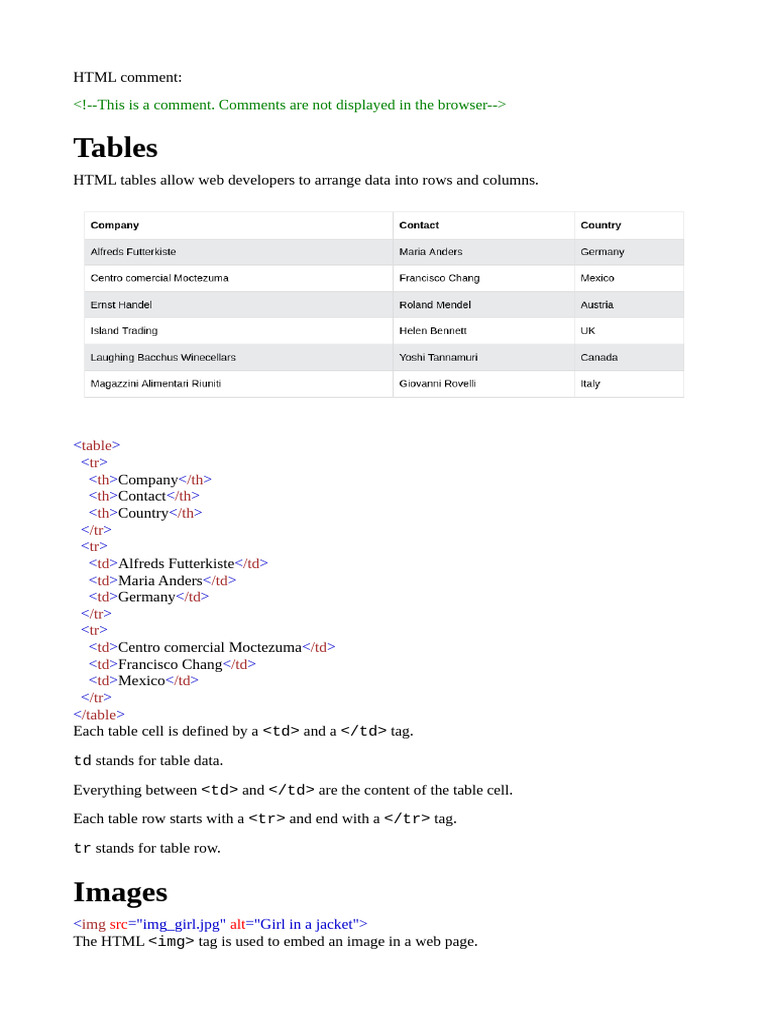 HTML comment:

<!--This is a comment. Comments are not displayed in the browser-->

Tables

HTML tables allow web developers to arrange data into rows and columns.

| Company | Contact | Country |
|---|---|---|
| Alfreds Futterkiste | Maria Anders | Germany |
| Centro comercial Moctezuma | Francisco Chang | Mexico |
| Ernst Handel | Roland Mendel | Austria |
| Island Trading | Helen Bennett | UK |
| Laughing Bacchus Winecellars | Yoshi Tannamuri | Canada |
| Magazzini Alimentari Riuniti | Giovanni Rovelli | Italy |

<table>
  <tr>
    <th>Company</th>
    <th>Contact</th>
    <th>Country</th>
  </tr>
  <tr>
    <td>Alfreds Futterkiste</td>
    <td>Maria Anders</td>
    <td>Germany</td>
  </tr>
  <tr>
    <td>Centro comercial Moctezuma</td>
    <td>Francisco Chang</td>
    <td>Mexico</td>
  </tr>
</table>
Each table cell is defined by a <td> and a </td> tag.

td stands for table data.

Everything between <td> and </td> are the content of the table cell.

Each table row starts with a <tr> and end with a </tr> tag.

tr stands for table row.

Images

<img src="img_girl.jpg" alt="Girl in a jacket">
The HTML <img> tag is used to embed an image in a web page.